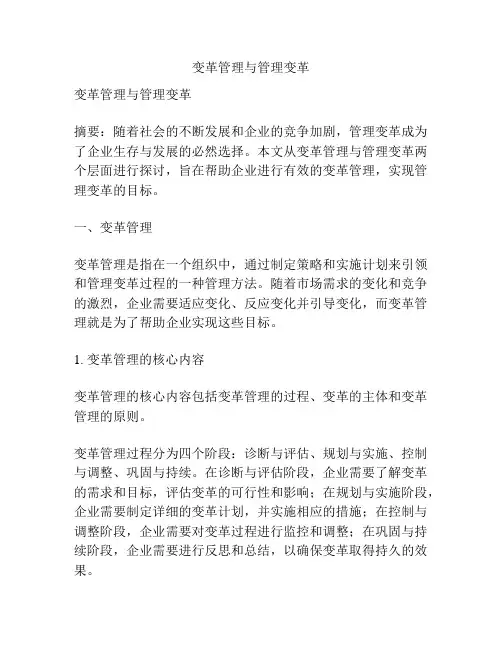 变革管理与管理变革

变革管理与管理变革

摘要：随着社会的不断发展和企业的竞争加剧，管理变革成为了企业生存与发展的必然选择。本文从变革管理与管理变革两个层面进行探讨，旨在帮助企业进行有效的变革管理，实现管理变革的目标。

一、变革管理

变革管理是指在一个组织中，通过制定策略和实施计划来引领和管理变革过程的一种管理方法。随着市场需求的变化和竞争的激烈，企业需要适应变化、反应变化并引导变化，而变革管理就是为了帮助企业实现这些目标。

1. 变革管理的核心内容

变革管理的核心内容包括变革管理的过程、变革的主体和变革管理的原则。

变革管理过程分为四个阶段：诊断与评估、规划与实施、控制与调整、巩固与持续。在诊断与评估阶段，企业需要了解变革的需求和目标，评估变革的可行性和影响；在规划与实施阶段，企业需要制定详细的变革计划，并实施相应的措施；在控制与调整阶段，企业需要对变革过程进行监控和调整；在巩固与持续阶段，企业需要进行反思和总结，以确保变革取得持久的效果。